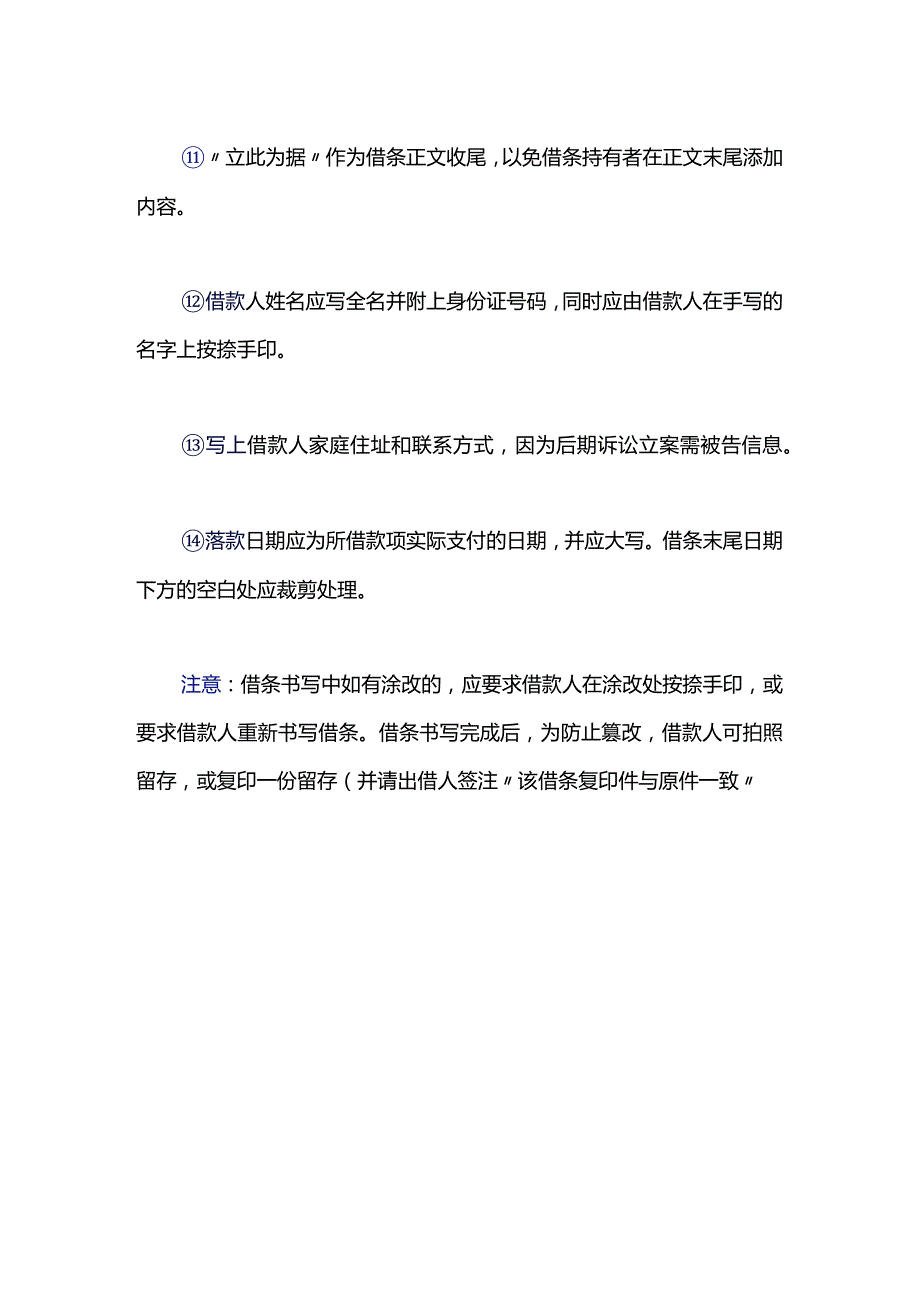 ⑪〃立此为据〃作为借条正文收尾，以免借条持有者在正文末尾添加内容。

⑫借款人姓名应写全名并附上身份证号码，同时应由借款人在手写的名字上按捺手印。

⑬写上借款人家庭住址和联系方式，因为后期诉讼立案需被告信息。

⑭落款日期应为所借款项实际支付的日期，并应大写。借条末尾日期下方的空白处应裁剪处理。

注意：借条书写中如有涂改的，应要求借款人在涂改处按捺手印，或要求借款人重新书写借条。借条书写完成后，为防止篡改，借款人可拍照留存，或复印一份留存（并请出借人签注〃该借条复印件与原件一致〃